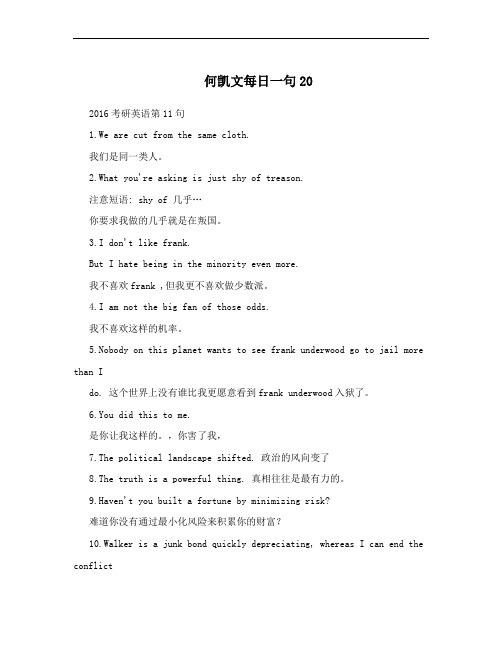 何凯文每日一句 20

2016 考研英语第 11 句

1.We are cut from the same cloth.

我们是同一类人。

2.What you're asking is just shy of treason.

注意短语: shy of 几乎…

你要求我做的几乎就是在叛国。

3.I don't like frank.

But I hate being in the minority even more.

我不喜欢 frank，但我更不喜欢做少数派。

4.I am not the big fan of those odds.

我不喜欢这样的机率。

5.Nobody on this planet wants to see frank underwood go to jail more than I

do. 这个世界上没有谁比我更愿意看到 frank underwood 入狱了。

6.You did this to me.

是你让我这样的。，你害了我，

7.The political landscape shifted. 政治的风向变了

8.The truth is a powerful thing. 真相往往是最有力的。

9.Haven't you built a fortune by minimizing risk?

难道你没有通过最小化风险来积累你的财富?

10.Walker is a junk bond quickly depreciating, whereas I can end the conflict